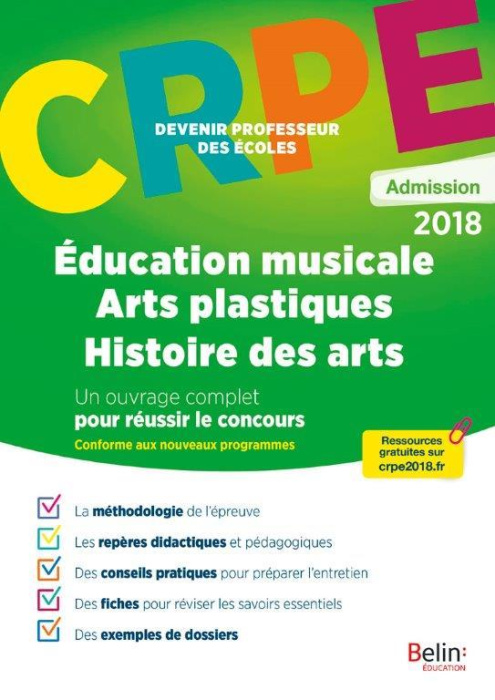 CRPE

DEVENIR PROFESSEUR DES ÉCOLES

Admission

2018

Éducation musicale
Arts plastiques
Histoire des arts

Un ouvrage complet
pour réussir le concours

Conforme aux nouveaux programmes

Ressources gratuites sur crpe2018.fr

La méthodologie de l'épreuve

Les repères didactiques et pédagogiques

Des conseils pratiques pour préparer l'entretien

Des fiches pour réviser les savoirs essentiels

Des exemples de dossiers

Belin: ÉDUCATION